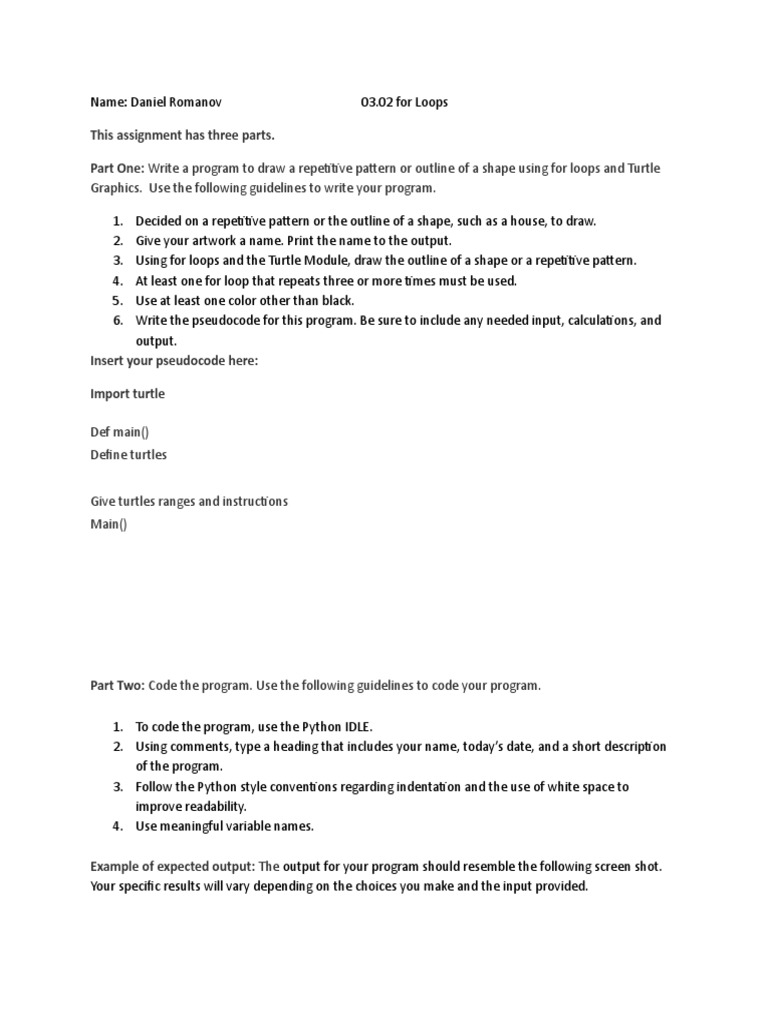 Name: Daniel Romanov 03.02 for Loops

This assignment has three parts.

Part One: Write a program to draw a repetitive pattern or outline of a shape using for loops and Turtle Graphics. Use the following guidelines to write your program.

1. Decided on a repetitive pattern or the outline of a shape, such as a house, to draw.
2. Give your artwork a name. Print the name to the output.
3. Using for loops and the Turtle Module, draw the outline of a shape or a repetitive pattern.
4. At least one for loop that repeats three or more times must be used.
5. Use at least one color other than black.
6. Write the pseudocode for this program. Be sure to include any needed input, calculations, and output.

Insert your pseudocode here:

Import turtle

Def main()
Define turtles

Give turtles ranges and instructions
Main()

Part Two: Code the program. Use the following guidelines to code your program.

1. To code the program, use the Python IDLE.
2. Using comments, type a heading that includes your name, today's date, and a short description of the program.
3. Follow the Python style conventions regarding indentation and the use of white space to improve readability.
4. Use meaningful variable names.

Example of expected output: The output for your program should resemble the following screen shot. Your specific results will vary depending on the choices you make and the input provided.